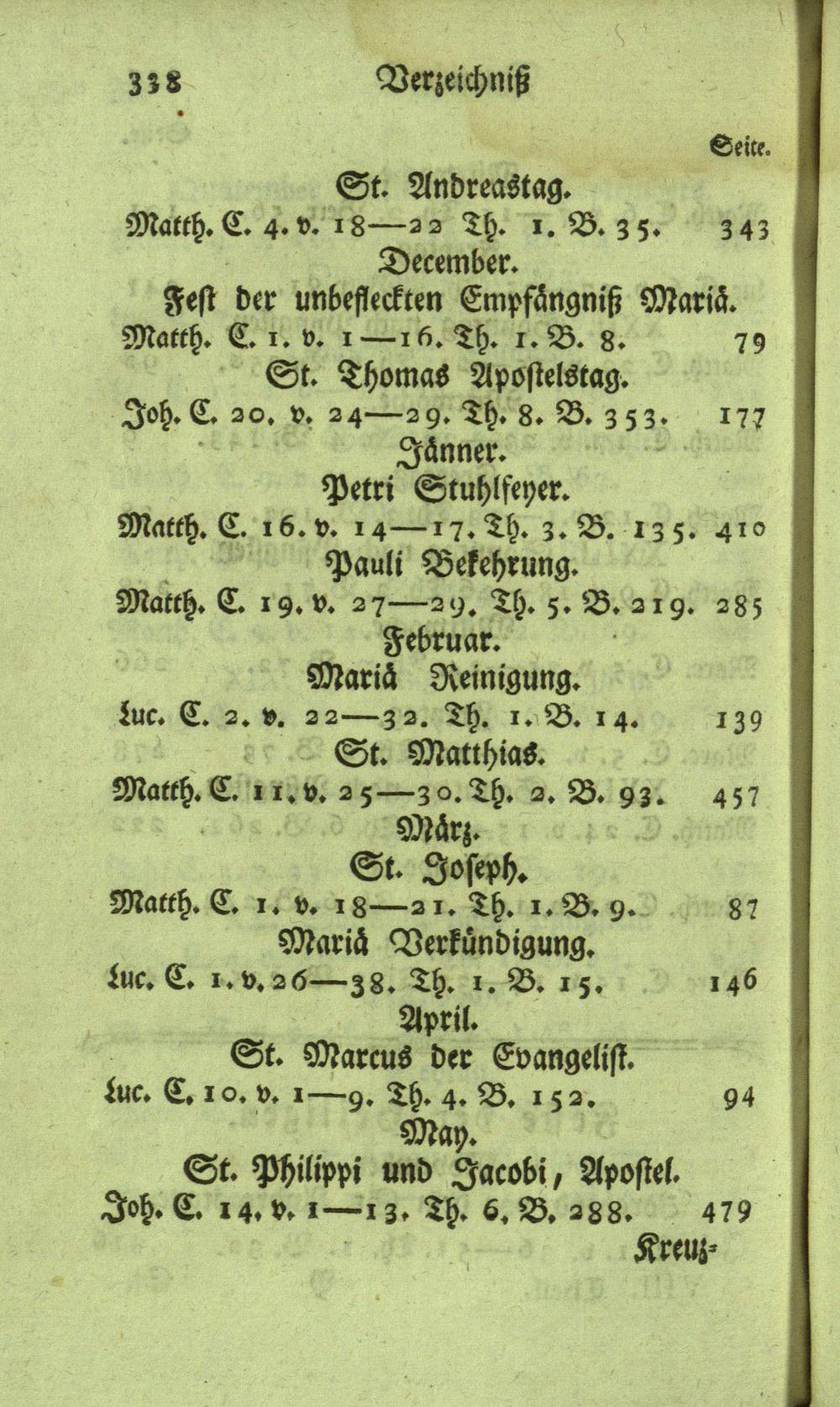 338 Verzeichniß

Seite.

St. Andreastag.
Matth. C. 4. v. 18—22 Th. 1. B. 35. 343

December.
Fest der unbefleckten Empfängniß Mariä.
Matth. C. 1. v. 1—16. Th. 1. B. 8. 79

St. Thomas Apostelstag.
Joh. C. 20. v. 24—29. Th. 8. B. 353. 177

Jänner.
Petri Stuhlfeyer.
Matth. C. 16. v. 14—17. Th. 3. B. 135. 410

Pauli Bekehrung.
Matth. C. 19. v. 27—29. Th. 5. B. 219. 285

Februar.
Mariä Reinigung.
Luc. C. 2. v. 22—32. Th. 1. B. 14. 139

St. Matthias.
Matth. C. 11. v. 25—30. Th. 2. B. 93. 457

März.
St. Joseph.
Matth. C. 1. v. 18—21. Th. 1. B. 9. 87

Mariä Verkündigung.
Luc. C. 1. v. 26—38. Th. 1. B. 15. 146

April.
St. Marcus der Evangelist.
Luc. C. 10. v. 1—9. Th. 4. B. 152. 94

May.
St. Philippi und Jacobi, Apostel.
Joh. C. 14. v. 1—13. Th. 6. B. 288. 479

Kreuz-